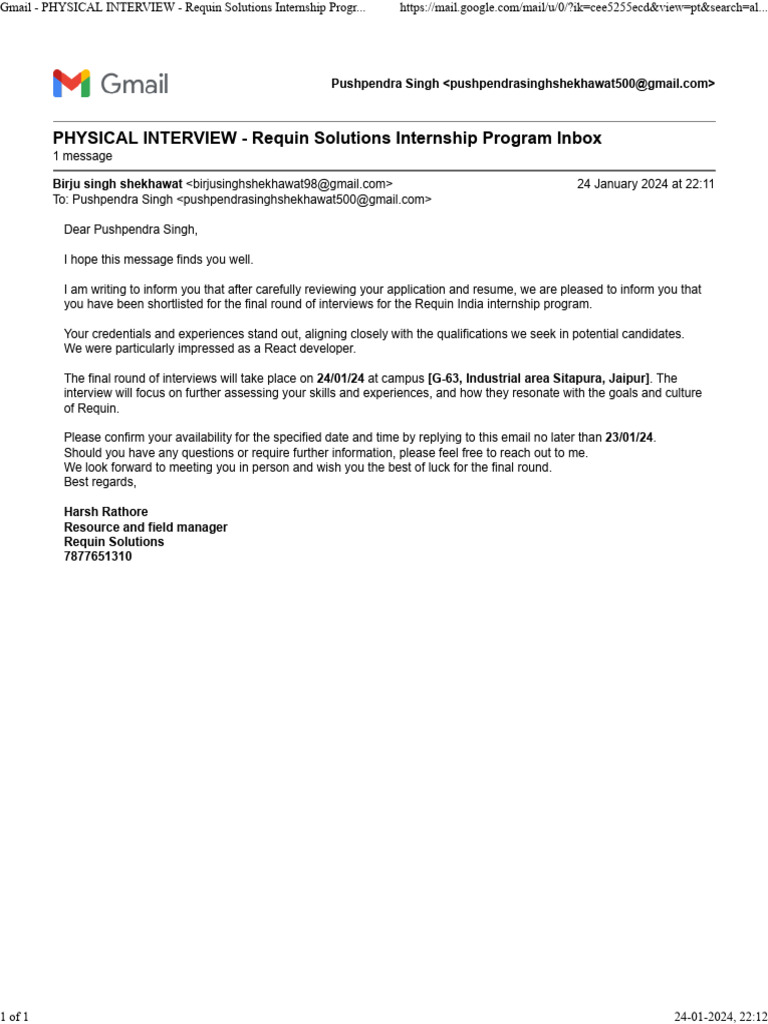 Gmail - PHYSICAL INTERVIEW - Requin Solutions Internship Progr... https://mail.google.com/mail/u/0/?ik=cee5255ecd&view=pt&search=al...

Gmail

Pushpendra Singh <pushpendrasinghshekhawat500@gmail.com>

PHYSICAL INTERVIEW - Requin Solutions Internship Program Inbox
1 message

Birju singh shekhawat <birjusinghshekhawat98@gmail.com> 24 January 2024 at 22:11
To: Pushpendra Singh <pushpendrasinghshekhawat500@gmail.com>

Dear Pushpendra Singh,

I hope this message finds you well.

I am writing to inform you that after carefully reviewing your application and resume, we are pleased to inform you that you have been shortlisted for the final round of interviews for the Requin India internship program.

Your credentials and experiences stand out, aligning closely with the qualifications we seek in potential candidates. We were particularly impressed as a React developer.

The final round of interviews will take place on 24/01/24 at campus [G-63, Industrial area Sitapura, Jaipur]. The interview will focus on further assessing your skills and experiences, and how they resonate with the goals and culture of Requin.

Please confirm your availability for the specified date and time by replying to this email no later than 23/01/24.
Should you have any questions or require further information, please feel free to reach out to me.
We look forward to meeting you in person and wish you the best of luck for the final round.
Best regards,

Harsh Rathore
Resource and field manager
Requin Solutions
7877651310

1 of 1 24-01-2024, 22:12